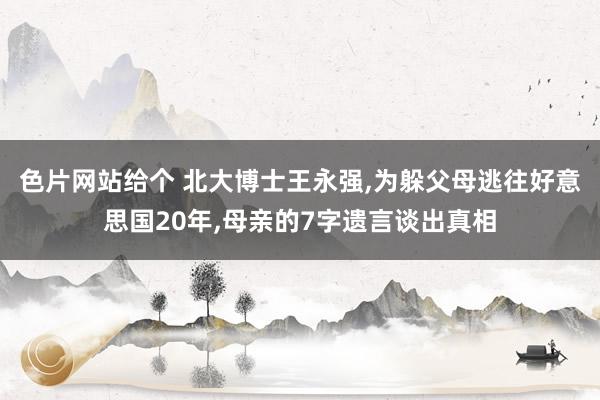 色片网站给个 北大博士王永强,为躲父母逃往好意思国20年,母亲的7字遗言谈出真相